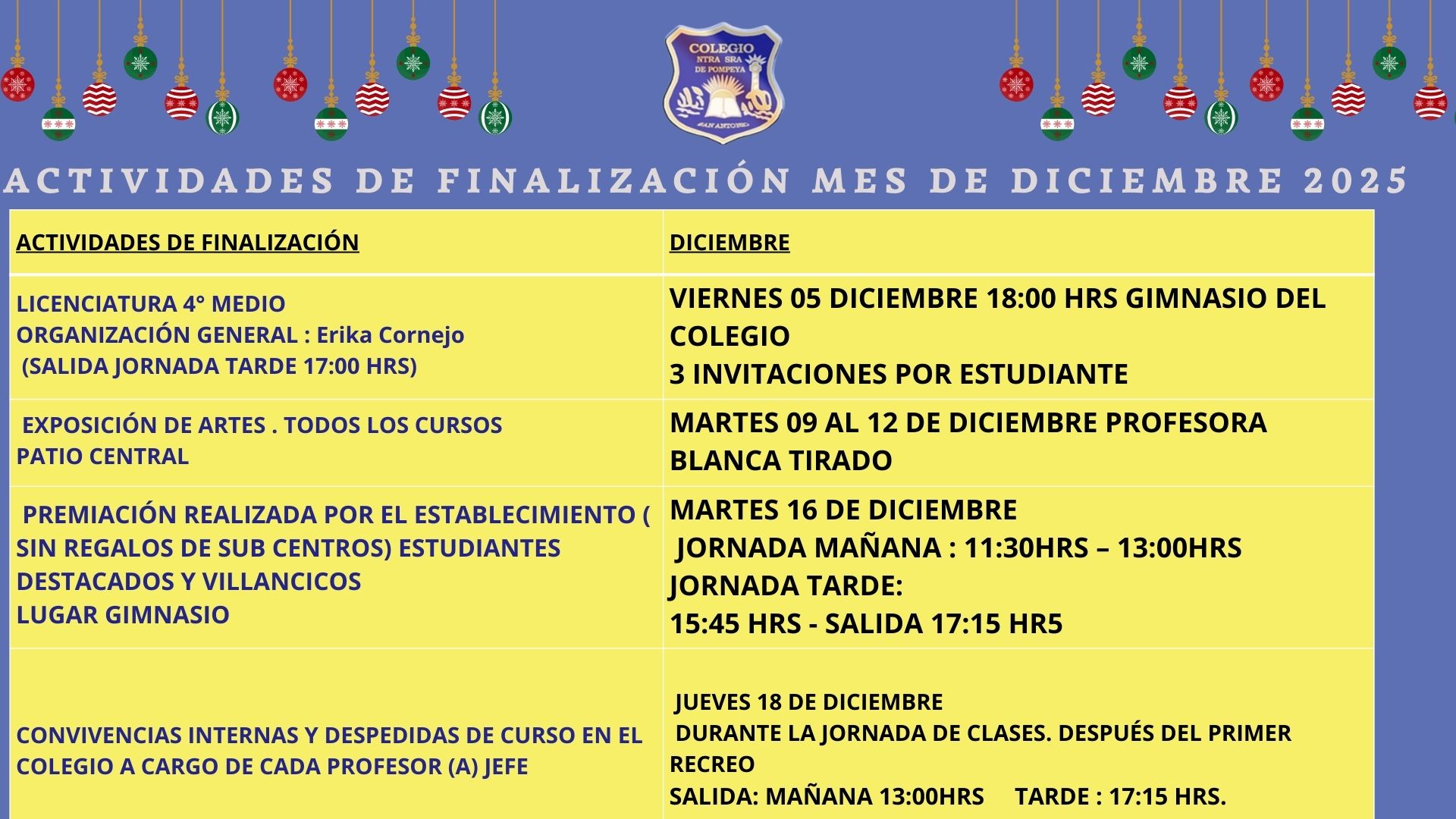 COLEGIO
NTRA SRA
DE POMPEYA
SAN ANTONIO

ACTIVIDADES DE FINALIZACIÓN MES DE DICIEMBRE 2025

| ACTIVIDADES DE FINALIZACIÓN | DICIEMBRE |
|---|---|
| LICENCIATURA 4° MEDIO ORGANIZACIÓN GENERAL : Erika Cornejo (SALIDA JORNADA TARDE 17:00 HRS) | VIERNES 05 DICIEMBRE 18:00 HRS GIMNASIO DEL COLEGIO 3 INVITACIONES POR ESTUDIANTE |
| EXPOSICIÓN DE ARTES . TODOS LOS CURSOS PATIO CENTRAL | MARTES 09 AL 12 DE DICIEMBRE PROFESORA BLANCA TIRADO |
| PREMIACIÓN REALIZADA POR EL ESTABLECIMIENTO ( SIN REGALOS DE SUB CENTROS) ESTUDIANTES DESTACADOS Y VILLANCICOS LUGAR GIMNASIO | MARTES 16 DE DICIEMBRE JORNADA MAÑANA : 11:30HRS – 13:00HRS JORNADA TARDE: 15:45 HRS - SALIDA 17:15 HR5 |
| CONVIVENCIAS INTERNAS Y DESPEDIDAS DE CURSO EN EL COLEGIO A CARGO DE CADA PROFESOR (A) JEFE | JUEVES 18 DE DICIEMBRE DURANTE LA JORNADA DE CLASES. DESPUÉS DEL PRIMER RECREO SALIDA: MAÑANA 13:00HRS TARDE : 17:15 HRS. |